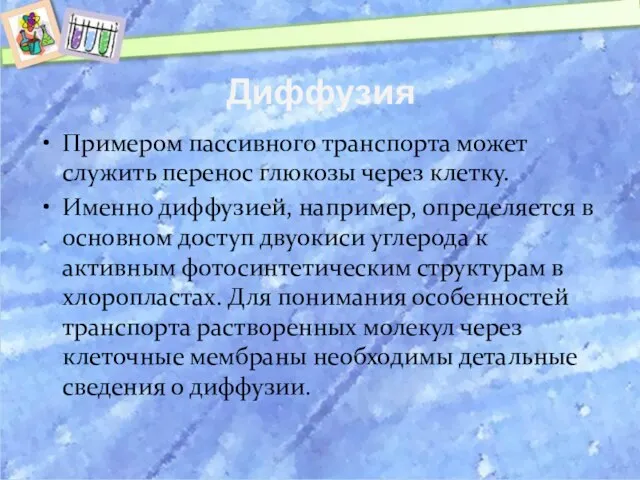 Диффузия

• Примером пассивного транспорта может служить перенос глюкозы через клетку.

• Именно диффузией, например, определяется в основном доступ двуокиси углерода к активным фотосинтетическим структурам в хлоропластах. Для понимания особенностей транспорта растворенных молекул через клеточные мембраны необходимы детальные сведения о диффузии.